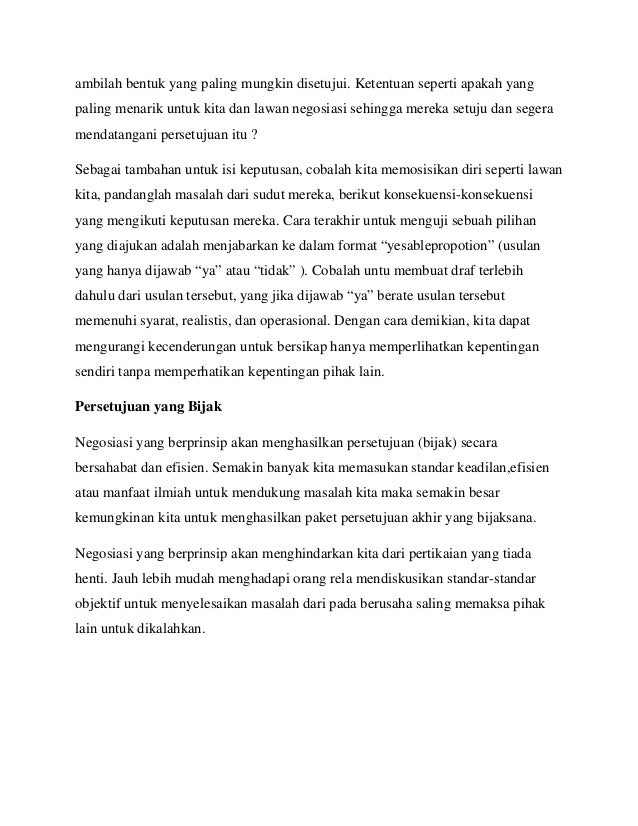 ambilah bentuk yang paling mungkin disetujui. Ketentuan seperti apakah yang paling menarik untuk kita dan lawan negosiasi sehingga mereka setuju dan segera mendatangani persetujuan itu ?

Sebagai tambahan untuk isi keputusan, cobalah kita memosisikan diri seperti lawan kita, pandanglah masalah dari sudut mereka, berikut konsekuensi-konsekuensi yang mengikuti keputusan mereka. Cara terakhir untuk menguji sebuah pilihan yang diajukan adalah menjabarkan ke dalam format “yesablepropotion” (usulan yang hanya dijawab “ya” atau “tidak” ). Cobalah untu membuat draf terlebih dahulu dari usulan tersebut, yang jika dijawab “ya” berate usulan tersebut memenuhi syarat, realistis, dan operasional. Dengan cara demikian, kita dapat mengurangi kecenderungan untuk bersikap hanya memperlihatkan kepentingan sendiri tanpa memperhatikan kepentingan pihak lain.

Persetujuan yang Bijak

Negosiasi yang berprinsip akan menghasilkan persetujuan (bijak) secara bersahabat dan efisien. Semakin banyak kita memasukan standar keadilan,efisien atau manfaat ilmiah untuk mendukung masalah kita maka semakin besar kemungkinan kita untuk menghasilkan paket persetujuan akhir yang bijaksana.

Negosiasi yang berprinsip akan menghindarkan kita dari pertikaian yang tiada henti. Jauh lebih mudah menghadapi orang rela mendiskusikan standar-standar objektif untuk menyelesaikan masalah dari pada berusaha saling memaksa pihak lain untuk dikalahkan.